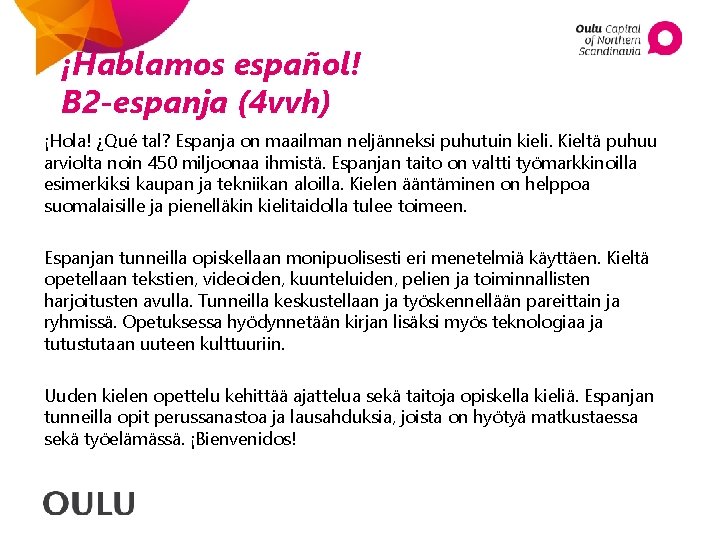 Oulu Capital of Northern Scandinavia

¡Hablamos español!
B2-espanja (4vvh)

¡Hola! ¿Qué tal? Espanja on maailman neljänneksi puhutuin kieli. Kieltä puhuu arviolta noin 450 miljoonaa ihmistä. Espanjan taito on valtti työmarkkinoilla esimerkiksi kaupan ja tekniikan aloilla. Kielen ääntäminen on helppoa suomalaisille ja pienelläkin kielitaidolla tulee toimeen.

Espanjan tunneilla opiskellaan monipuolisesti eri menetelmiä käyttäen. Kieltä opetellaan tekstien, videoiden, kuunteluiden, pelien ja toiminnallisten harjoitusten avulla. Tunneilla keskustellaan ja työskennellään pareittain ja ryhmissä. Opetuksessa hyödynnetään kirjan lisäksi myös teknologiaa ja tutustutaan uuteen kulttuuriin.

Uuden kielen opettelu kehittää ajattelua sekä taitoja opiskella kieliä. Espanjan tunneilla opit perussanastoa ja lausahduksia, joista on hyötyä matkustaessa sekä työelämässä. ¡Bienvenidos!

OULU